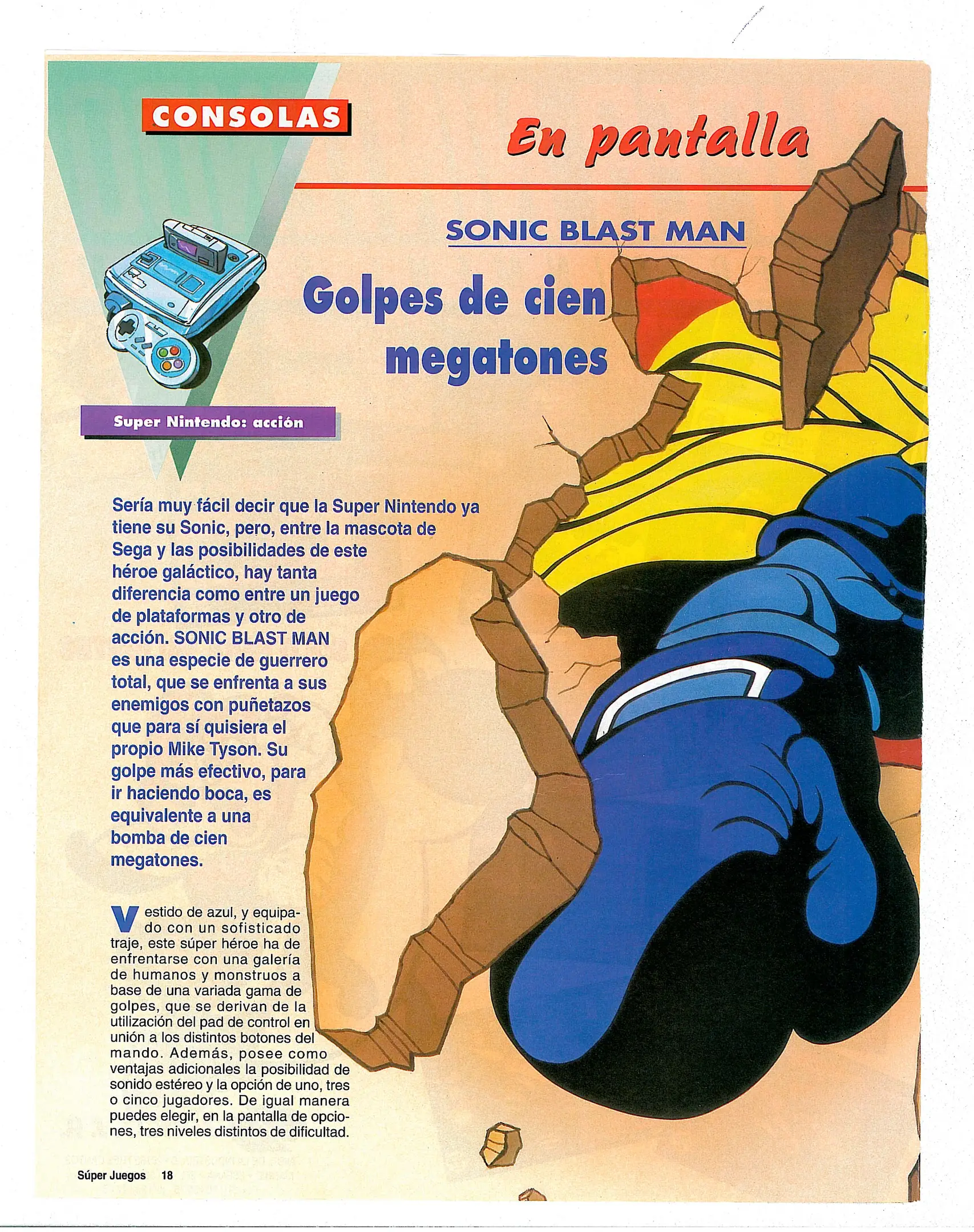 CONSOLAS

En pantalla

SONIC BLAST MAN

Golpes de cien megatones

Super Nintendo: acción

Sería muy fácil decir que la Super Nintendo ya tiene su Sonic, pero, entre la mascota de Sega y las posibilidades de este héroe galáctico, hay tanta diferencia como entre un juego de plataformas y otro de acción. SONIC BLAST MAN es una especie de guerrero total, que se enfrenta a sus enemigos con puñetazos que para sí quisiera el propio Mike Tyson. Su golpe más efectivo, para ir haciendo boca, es equivalente a una bomba de cien megatones.

Vestido de azul, y equipado con un sofisticado traje, este súper héroe ha de enfrentarse con una galería de humanos y monstruos a base de una variada gama de golpes, que se derivan de la utilización del pad de control en unión a los distintos botones del mando. Además, posee como ventajas adicionales la posibilidad de sonido estéreo y la opción de uno, tres o cinco jugadores. De igual manera puedes elegir, en la pantalla de opciones, tres niveles distintos de dificultad.

Súper Juegos 18